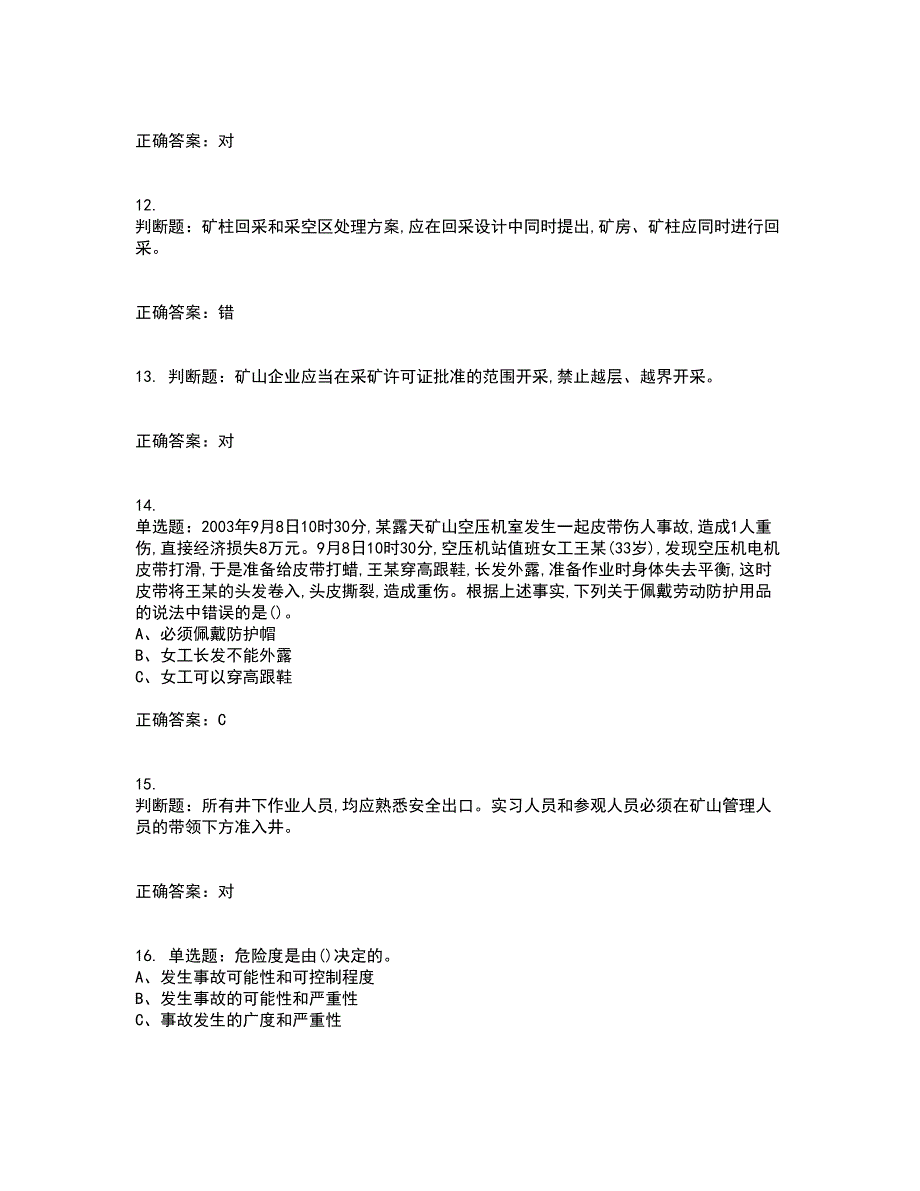 正确答案：对

12.
判断题：矿柱回采和采空区处理方案,应在回采设计中同时提出,矿房、矿柱应同时进行回采。

正确答案：错

13. 判断题：矿山企业应当在采矿许可证批准的范围开采,禁止越层、越界开采。

正确答案：对

14.
单选题：2003年9月8日10时30分,某露天矿山空压机室发生一起皮带伤人事故,造成1人重伤,直接经济损失8万元。9月8日10时30分,空压机站值班女工王某(33岁),发现空压机电机皮带打滑,于是准备给皮带打蜡,王某穿高跟鞋,长发外露,准备作业时身体失去平衡,这时皮带将王某的头发卷入,头皮撕裂,造成重伤。根据上述事实,下列关于佩戴劳动防护用品的说法中错误的是()。
A、必须佩戴防护帽
B、女工长发不能外露
C、女工可以穿高跟鞋

正确答案：C

15.
判断题：所有井下作业人员,均应熟悉安全出口。实习人员和参观人员必须在矿山管理人员的带领下方准入井。

正确答案：对

16. 单选题：危险度是由()决定的。
A、发生事故可能性和可控制程度
B、发生事故的可能性和严重性
C、事故发生的广度和严重性